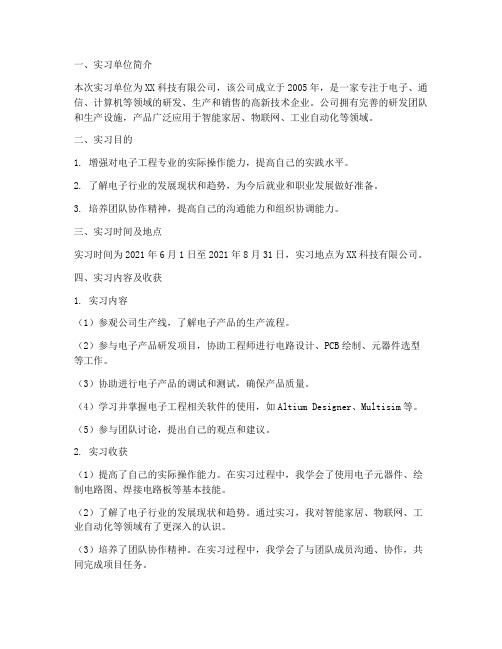 一、实习单位简介

本次实习单位为XX科技有限公司，该公司成立于2005年，是一家专注于电子、通信、计算机等领域的研发、生产和销售的高新技术企业。公司拥有完善的研发团队和生产设施，产品广泛应用于智能家居、物联网、工业自动化等领域。

二、实习目的

1. 增强对电子工程专业的实际操作能力，提高自己的实践水平。

2. 了解电子行业的发展现状和趋势，为今后就业和职业发展做好准备。

3. 培养团队协作精神，提高自己的沟通能力和组织协调能力。

三、实习时间及地点

实习时间为2021年6月1日至2021年8月31日，实习地点为XX科技有限公司。

四、实习内容及收获

1. 实习内容

（1）参观公司生产线，了解电子产品的生产流程。

（2）参与电子产品研发项目，协助工程师进行电路设计、PCB绘制、元器件选型等工作。

（3）协助进行电子产品的调试和测试，确保产品质量。

（4）学习并掌握电子工程相关软件的使用，如Altium Designer、Multisim等。

（5）参与团队讨论，提出自己的观点和建议。

2. 实习收获

（1）提高了自己的实际操作能力。在实习过程中，我学会了使用电子元器件、绘制电路图、焊接电路板等基本技能。

（2）了解了电子行业的发展现状和趋势。通过实习，我对智能家居、物联网、工业自动化等领域有了更深入的认识。

（3）培养了团队协作精神。在实习过程中，我学会了与团队成员沟通、协作，共同完成项目任务。